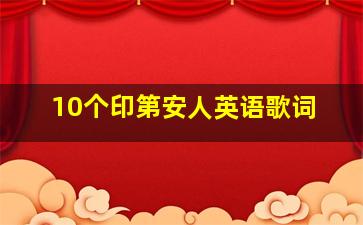 10个印第安人英语歌词